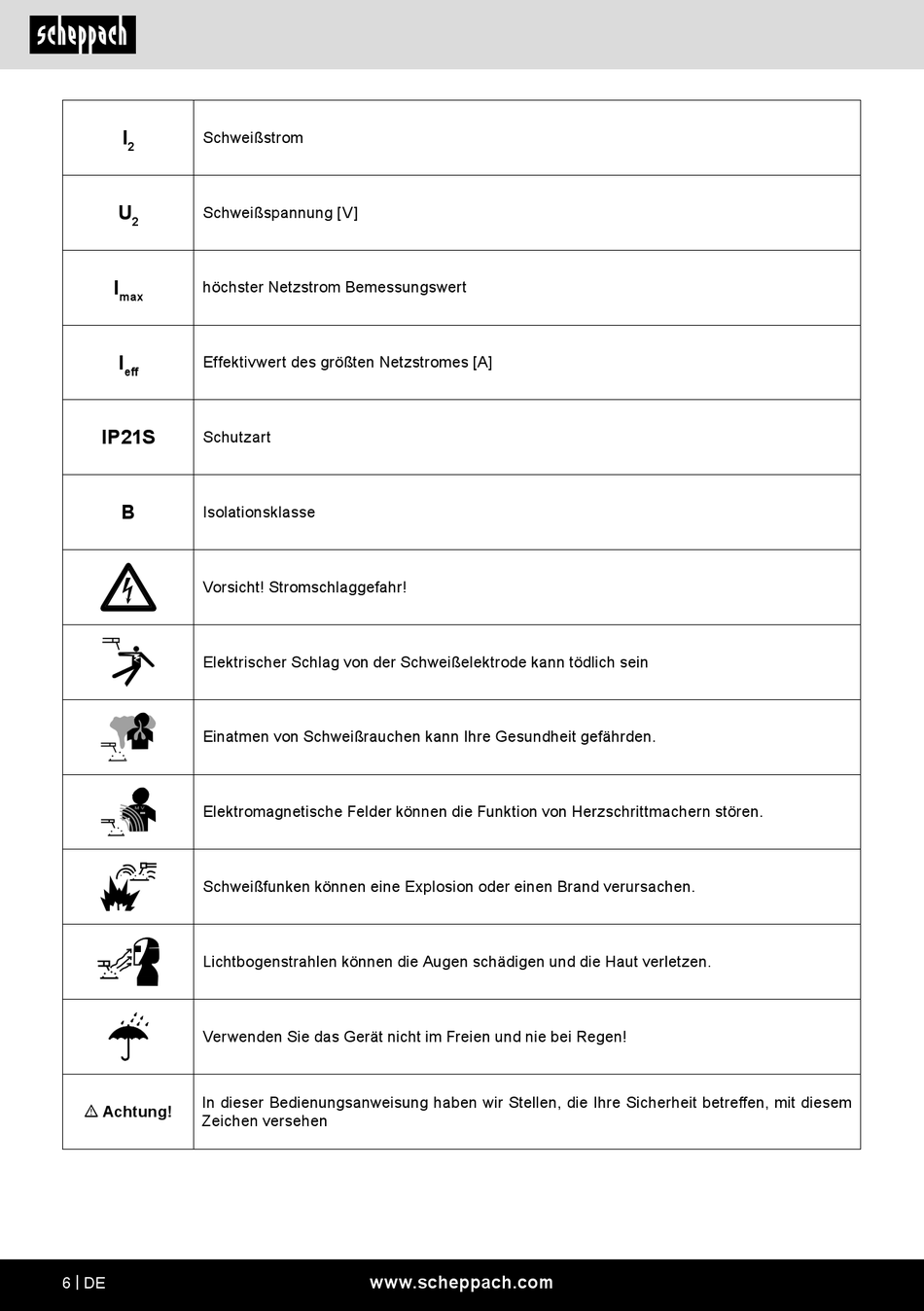 scheppach

| | |
|---|---|
| $I_2$ | Schweißstrom |
| $U_2$ | Schweißspannung [V] |
| $I_{max}$ | höchster Netzstrom Bemessungswert |
| $I_{eff}$ | Effektivwert des größten Netzstromes [A] |
| IP21S | Schutzart |
| B | Isolationsklasse |
| | Vorsicht! Stromschlaggefahr! |
| | Elektrischer Schlag von der Schweißelektrode kann tödlich sein |
| | Einatmen von Schweißrauchen kann Ihre Gesundheit gefährden. |
| | Elektromagnetische Felder können die Funktion von Herzschrittmachern stören. |
| | Schweißfunken können eine Explosion oder einen Brand verursachen. |
| | Lichtbogenstrahlen können die Augen schädigen und die Haut verletzen. |
| | Verwenden Sie das Gerät nicht im Freien und nie bei Regen! |
| ⚠ Achtung! | In dieser Bedienungsanweisung haben wir Stellen, die Ihre Sicherheit betreffen, mit diesem Zeichen versehen |

6 | DE www.scheppach.com